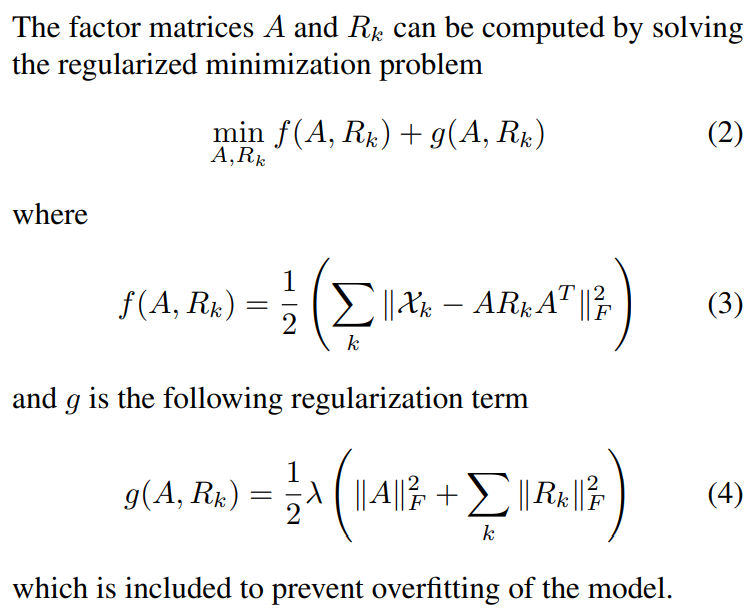 The factor matrices $A$ and $R_k$ can be computed by solving the regularized minimization problem

$$\min_{A,R_k} f(A, R_k) + g(A, R_k) \quad (2)$$

where

$$f(A, R_k) = \frac{1}{2}\left(\sum_k \|\mathcal{X}_k - AR_kA^T\|_F^2\right) \quad (3)$$

and $g$ is the following regularization term

$$g(A, R_k) = \frac{1}{2}\lambda\left(\|A\|_F^2 + \sum_k \|R_k\|_F^2\right) \quad (4)$$

which is included to prevent overfitting of the model.